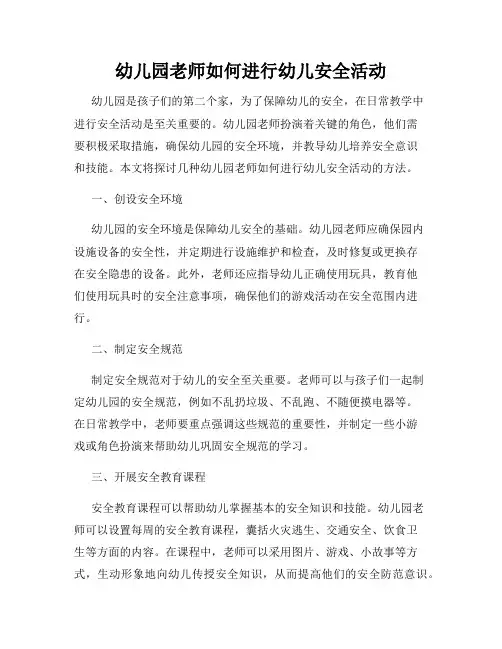 幼儿园老师如何进行幼儿安全活动

幼儿园是孩子们的第二个家，为了保障幼儿的安全，在日常教学中进行安全活动是至关重要的。幼儿园老师扮演着关键的角色，他们需要积极采取措施，确保幼儿园的安全环境，并教导幼儿培养安全意识和技能。本文将探讨几种幼儿园老师如何进行幼儿安全活动的方法。

一、创设安全环境

幼儿园的安全环境是保障幼儿安全的基础。幼儿园老师应确保园内设施设备的安全性，并定期进行设施维护和检查，及时修复或更换存在安全隐患的设备。此外，老师还应指导幼儿正确使用玩具，教育他们使用玩具时的安全注意事项，确保他们的游戏活动在安全范围内进行。

二、制定安全规范

制定安全规范对于幼儿的安全至关重要。老师可以与孩子们一起制定幼儿园的安全规范，例如不乱扔垃圾、不乱跑、不随便摸电器等。在日常教学中，老师要重点强调这些规范的重要性，并制定一些小游戏或角色扮演来帮助幼儿巩固安全规范的学习。

三、开展安全教育课程

安全教育课程可以帮助幼儿掌握基本的安全知识和技能。幼儿园老师可以设置每周的安全教育课程，囊括火灾逃生、交通安全、饮食卫生等方面的内容。在课程中，老师可以采用图片、游戏、小故事等方式，生动形象地向幼儿传授安全知识，从而提高他们的安全防范意识。